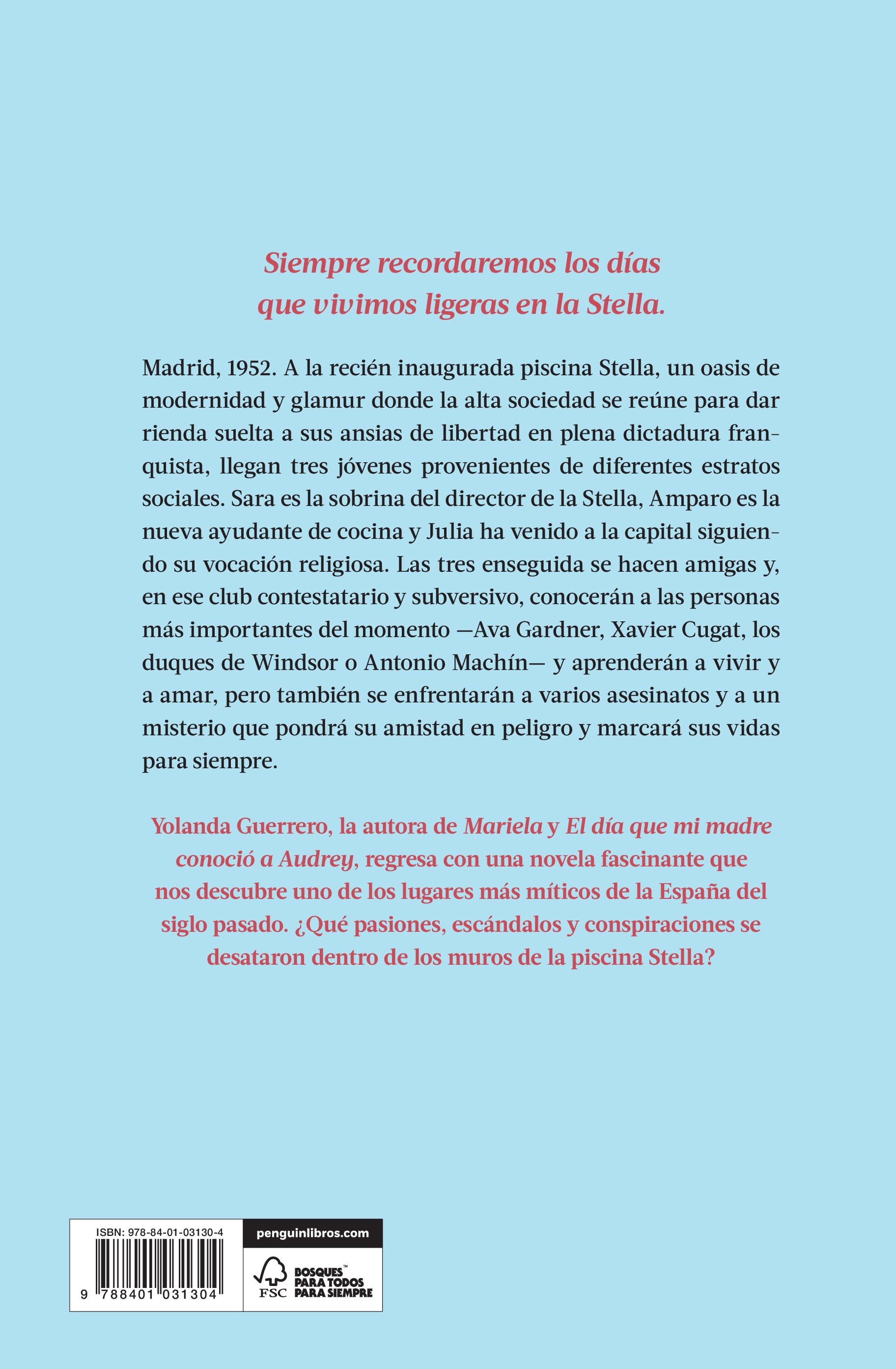 Siempre recordaremos los días
que vivimos ligeras en la Stella.

Madrid, 1952. A la recién inaugurada piscina Stella, un oasis de modernidad y glamur donde la alta sociedad se reúne para dar rienda suelta a sus ansias de libertad en plena dictadura franquista, llegan tres jóvenes provenientes de diferentes estratos sociales. Sara es la sobrina del director de la Stella, Amparo es la nueva ayudante de cocina y Julia ha venido a la capital siguiendo su vocación religiosa. Las tres enseguida se hacen amigas y, en ese club contestatario y subversivo, conocerán a las personas más importantes del momento —Ava Gardner, Xavier Cugat, los duques de Windsor o Antonio Machín— y aprenderán a vivir y a amar, pero también se enfrentarán a varios asesinatos y a un misterio que pondrá su amistad en peligro y marcará sus vidas para siempre.

Yolanda Guerrero, la autora de Mariela y El día que mi madre conoció a Audrey, regresa con una novela fascinante que nos descubre uno de los lugares más míticos de la España del siglo pasado. ¿Qué pasiones, escándalos y conspiraciones se desataron dentro de los muros de la piscina Stella?

ISBN: 978-84-01-03130-4
9 788401 031304

penguinlibros.com

FSC
BOSQUES™
PARA TODOS
PARA SIEMPRE